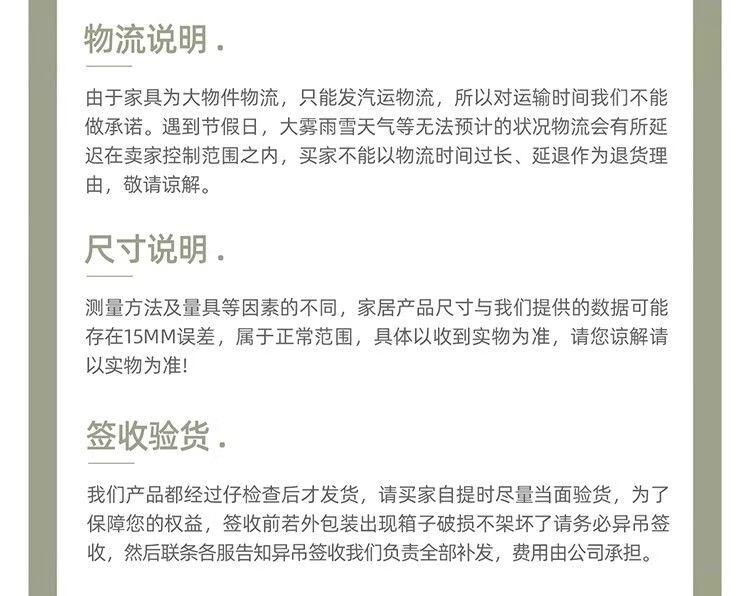 物流说明.

由于家具为大物件物流，只能发汽运物流，所以对运输时间我们不能做承诺。遇到节假日，大雾雨雪天气等无法预计的状况物流会有所延迟在卖家控制范围之内，买家不能以物流时间过长、延退作为退货理由，敬请谅解。

尺寸说明.

测量方法及量具等因素的不同，家居产品尺寸与我们提供的数据可能存在15MM误差，属于正常范围，具体以收到实物为准，请您谅解请以实物为准!

签收验货.

我们产品都经过仔检查后才发货，请买家自提时尽量当面验货，为了保障您的权益，签收前若外包装出现箱子破损不架坏了请务必异吊签收，然后联条各服告知异吊签收我们负责全部补发，费用由公司承担。